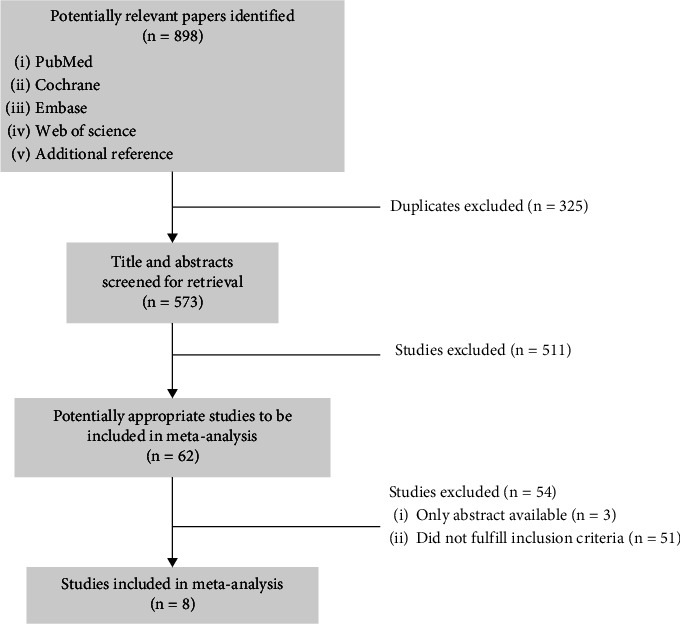 Potentially relevant papers identified
(n = 898)
(i) PubMed
(ii) Cochrane
(iii) Embase
(iv) Web of science
(v) Additional reference

Duplicates excluded (n = 325)

Title and abstracts
screened for retrieval
(n = 573)

Studies excluded (n = 511)

Potentially appropriate studies to be
included in meta-analysis
(n = 62)

Studies excluded (n = 54)
(i) Only abstract available (n = 3)
(ii) Did not fulfill inclusion criteria (n = 51)

Studies included in meta-analysis
(n = 8)